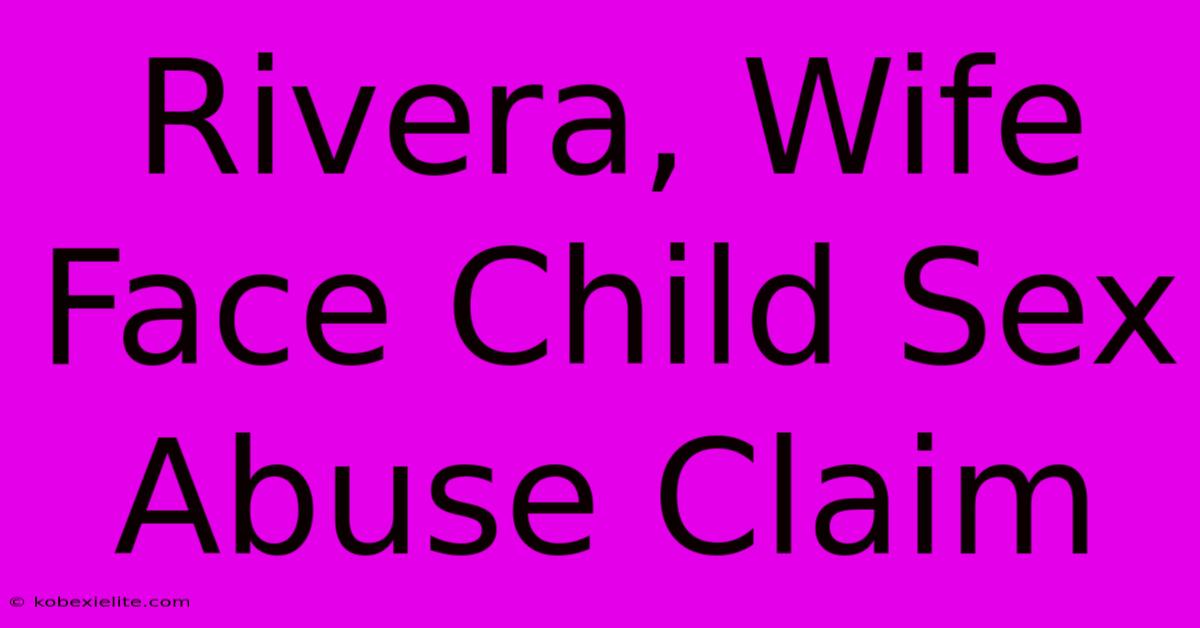 Rivera, Wife Face Child Sex Abuse Claim

© kobexielite.com